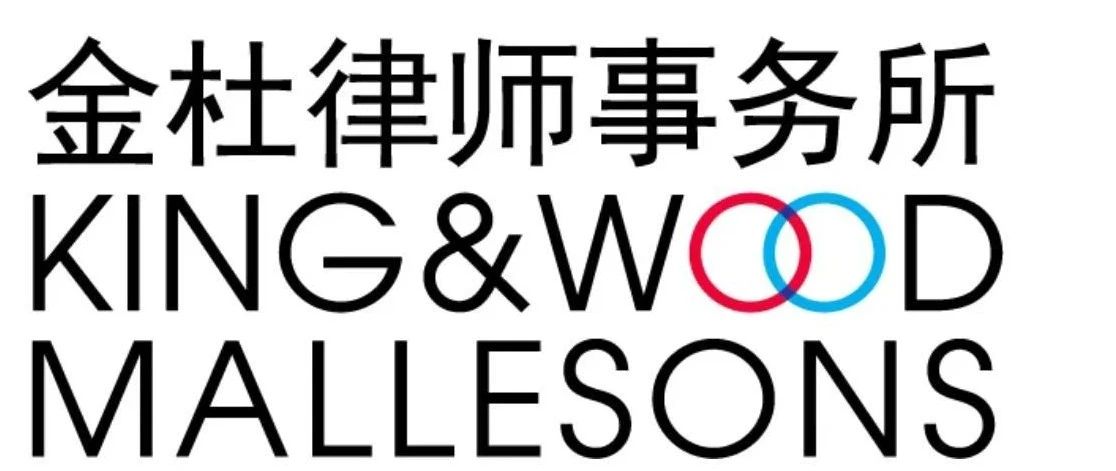 金杜律师事务所
KING&WOOD
MALLESONS